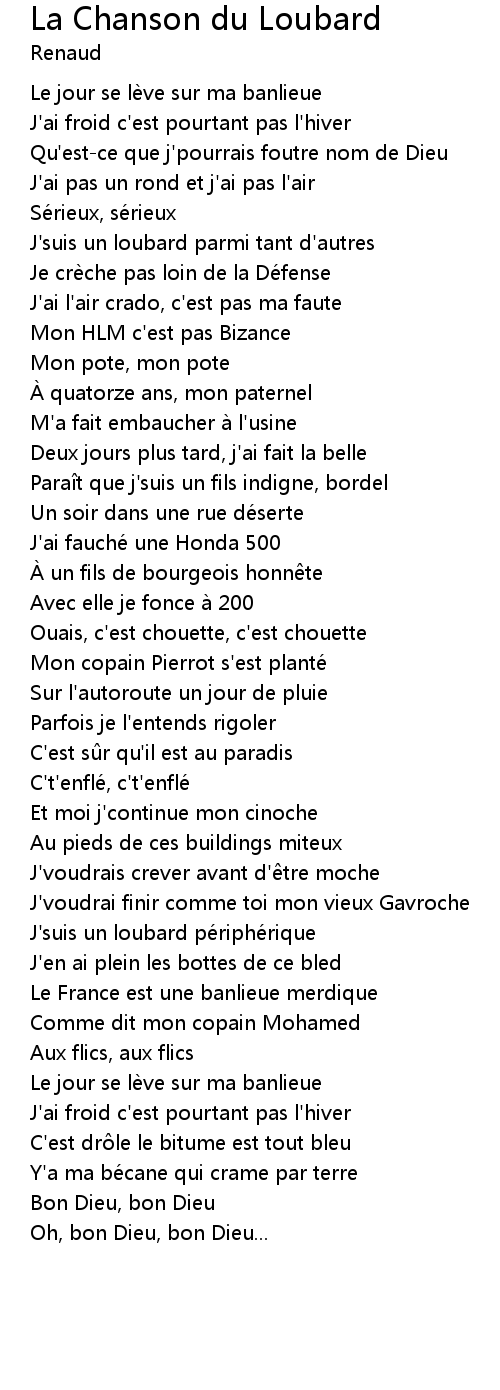 La Chanson du Loubard
Renaud

Le jour se lève sur ma banlieue
J'ai froid c'est pourtant pas l'hiver
Qu'est-ce que j'pourrais foutre nom de Dieu
J'ai pas un rond et j'ai pas l'air
Sérieux, sérieux
J'suis un loubard parmi tant d'autres
Je crèche pas loin de la Défense
J'ai l'air crado, c'est pas ma faute
Mon HLM c'est pas Bizance
Mon pote, mon pote
À quatorze ans, mon paternel
M'a fait embaucher à l'usine
Deux jours plus tard, j'ai fait la belle
Paraît que j'suis un fils indigne, bordel
Un soir dans une rue déserte
J'ai fauché une Honda 500
À un fils de bourgeois honnête
Avec elle je fonce à 200
Ouais, c'est chouette, c'est chouette
Mon copain Pierrot s'est planté
Sur l'autoroute un jour de pluie
Parfois je l'entends rigoler
C'est sûr qu'il est au paradis
C't'enflé, c't'enflé
Et moi j'continue mon cinoche
Au pieds de ces buildings miteux
J'voudrais crever avant d'être moche
J'voudrai finir comme toi mon vieux Gavroche
J'suis un loubard périphérique
J'en ai plein les bottes de ce bled
Le France est une banlieue merdique
Comme dit mon copain Mohamed
Aux flics, aux flics
Le jour se lève sur ma banlieue
J'ai froid c'est pourtant pas l'hiver
C'est drôle le bitume est tout bleu
Y'a ma bécane qui crame par terre
Bon Dieu, bon Dieu
Oh, bon Dieu, bon Dieu...